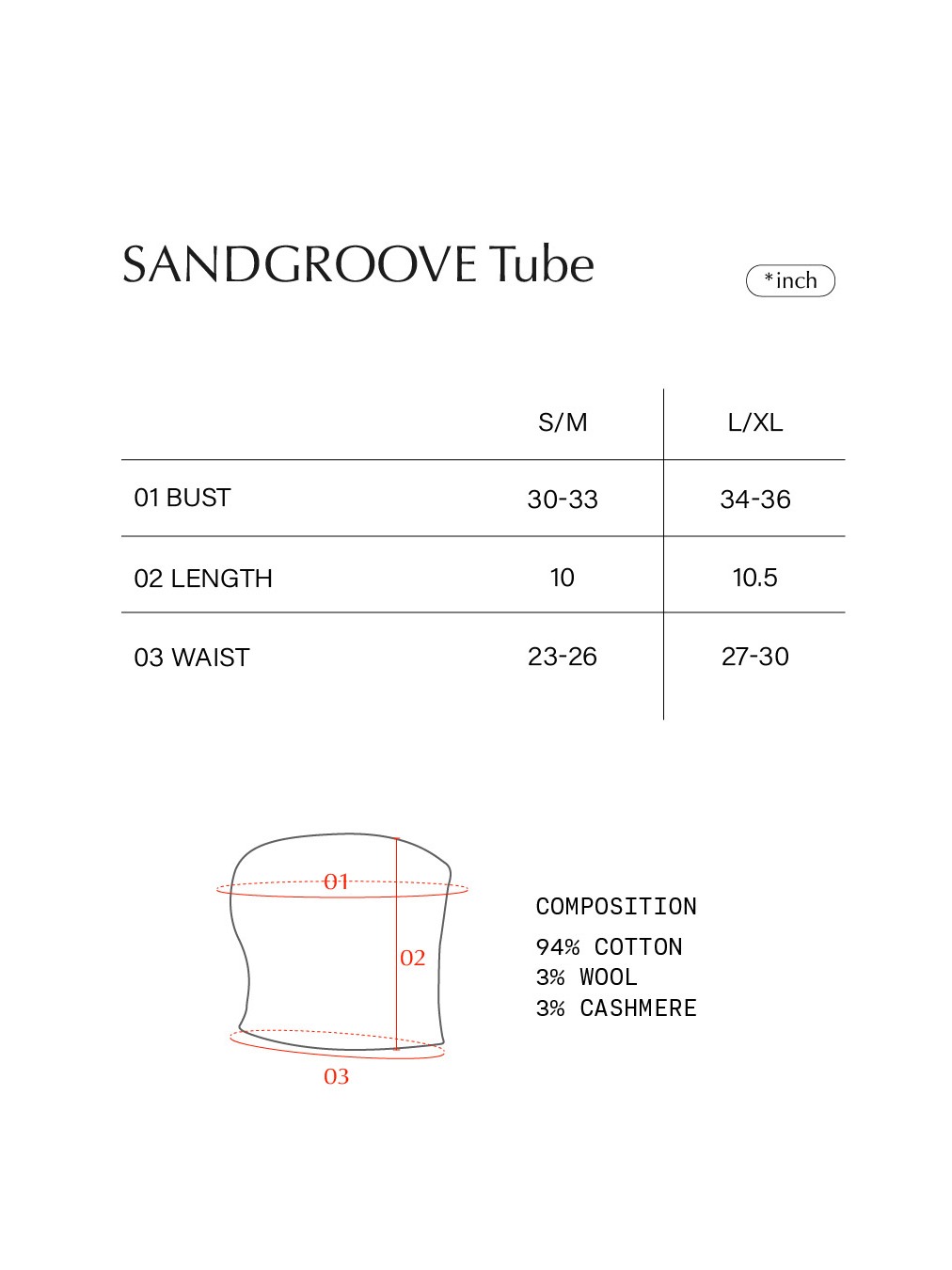 SANDGROOVE Tube

*inch

| | S/M | L/XL |
|---|---|---|
| 01 BUST | 30-33 | 34-36 |
| 02 LENGTH | 10 | 10.5 |
| 03 WAIST | 23-26 | 27-30 |

01

02

03

COMPOSITION

94% COTTON
3% WOOL
3% CASHMERE